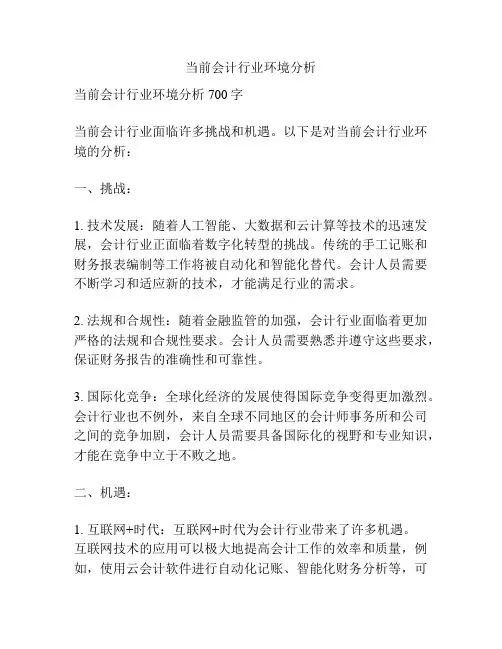 当前会计行业环境分析

当前会计行业环境分析 700 字

当前会计行业面临许多挑战和机遇。以下是对当前会计行业环境的分析：

一、挑战：

1. 技术发展：随着人工智能、大数据和云计算等技术的迅速发展，会计行业正面临着数字化转型的挑战。传统的手工记账和财务报表编制等工作将被自动化和智能化替代。会计人员需要不断学习和适应新的技术，才能满足行业的需求。

2. 法规和合规性：随着金融监管的加强，会计行业面临着更加严格的法规和合规性要求。会计人员需要熟悉并遵守这些要求，保证财务报告的准确性和可靠性。

3. 国际化竞争：全球化经济的发展使得国际竞争变得更加激烈。会计行业也不例外，来自全球不同地区的会计师事务所和公司之间的竞争加剧，会计人员需要具备国际化的视野和专业知识，才能在竞争中立于不败之地。

二、机遇：

1. 互联网+时代：互联网+时代为会计行业带来了许多机遇。互联网技术的应用可以极大地提高会计工作的效率和质量，例如，使用云会计软件进行自动化记账、智能化财务分析等，可